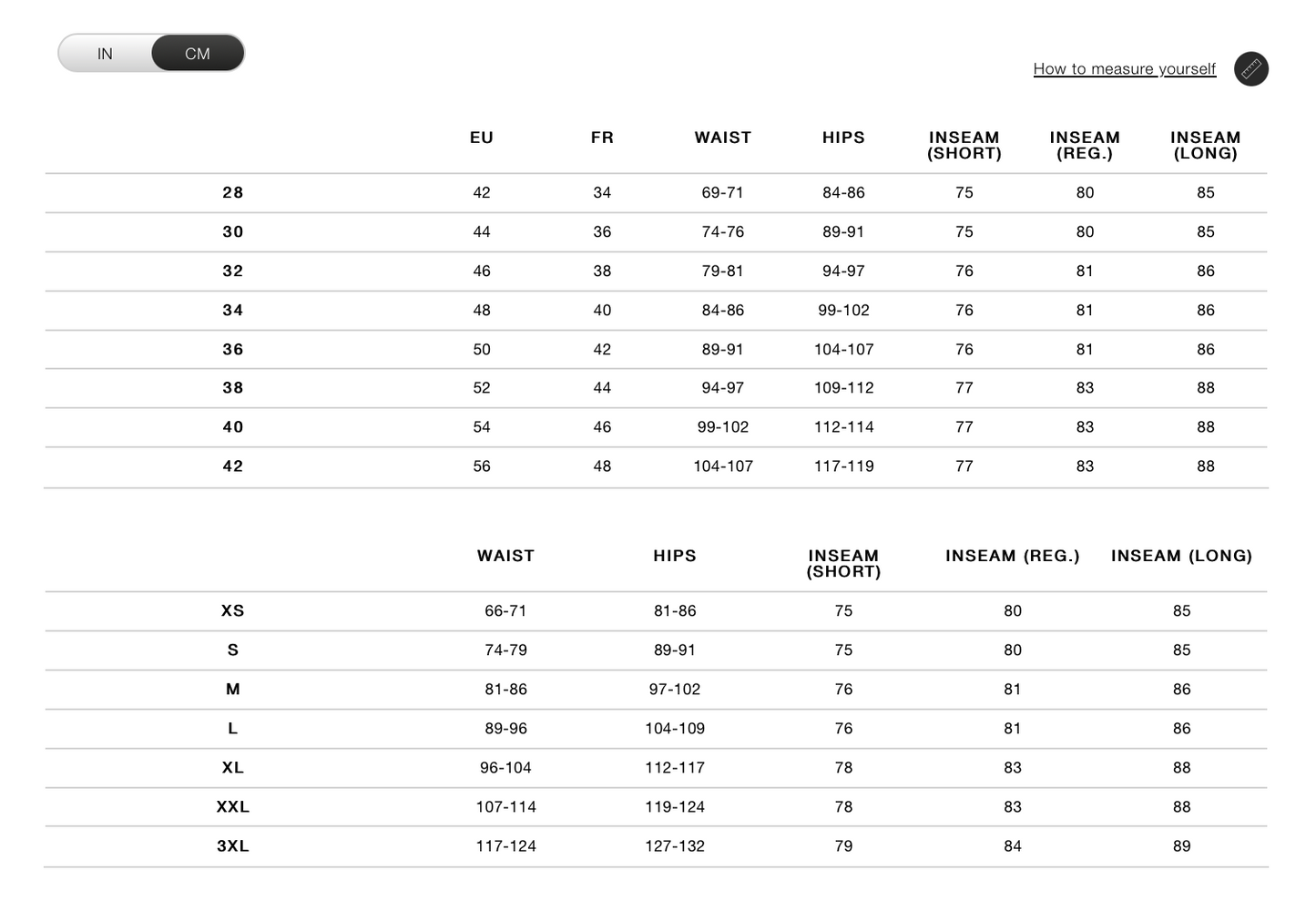 IN CM

How to measure yourself

| | EU | FR | WAIST | HIPS | INSEAM (SHORT) | INSEAM (REG.) | INSEAM (LONG) |
|---|---|---|---|---|---|---|---|
| 28 | 42 | 34 | 69-71 | 84-86 | 75 | 80 | 85 |
| 30 | 44 | 36 | 74-76 | 89-91 | 75 | 80 | 85 |
| 32 | 46 | 38 | 79-81 | 94-97 | 76 | 81 | 86 |
| 34 | 48 | 40 | 84-86 | 99-102 | 76 | 81 | 86 |
| 36 | 50 | 42 | 89-91 | 104-107 | 76 | 81 | 86 |
| 38 | 52 | 44 | 94-97 | 109-112 | 77 | 83 | 88 |
| 40 | 54 | 46 | 99-102 | 112-114 | 77 | 83 | 88 |
| 42 | 56 | 48 | 104-107 | 117-119 | 77 | 83 | 88 |

| | WAIST | HIPS | INSEAM (SHORT) | INSEAM (REG.) | INSEAM (LONG) |
|---|---|---|---|---|---|
| XS | 66-71 | 81-86 | 75 | 80 | 85 |
| S | 74-79 | 89-91 | 75 | 80 | 85 |
| M | 81-86 | 97-102 | 76 | 81 | 86 |
| L | 89-96 | 104-109 | 76 | 81 | 86 |
| XL | 96-104 | 112-117 | 78 | 83 | 88 |
| XXL | 107-114 | 119-124 | 78 | 83 | 88 |
| 3XL | 117-124 | 127-132 | 79 | 84 | 89 |